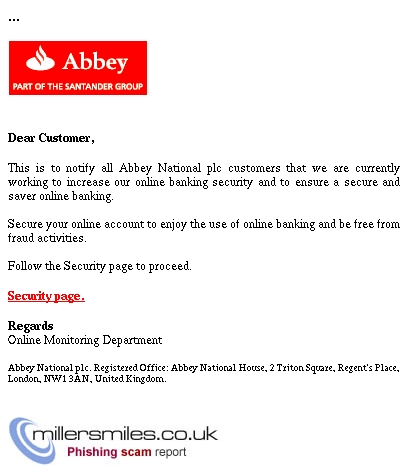 ...

Abbey
PART OF THE SANTANDER GROUP

Dear Customer,

This is to notify all Abbey National plc customers that we are currently working to increase our online banking security and to ensure a secure and saver online banking.

Secure your online account to enjoy the use of online banking and be free from fraud activities.

Follow the Security page to proceed.

Security page.

Regards
Online Monitoring Department

Abbey National plc. Registered Office: Abbey National House, 2 Triton Square, Regent's Place, London, NW1 3AN, United Kingdom.

millersmiles.co.uk
Phishing scam report